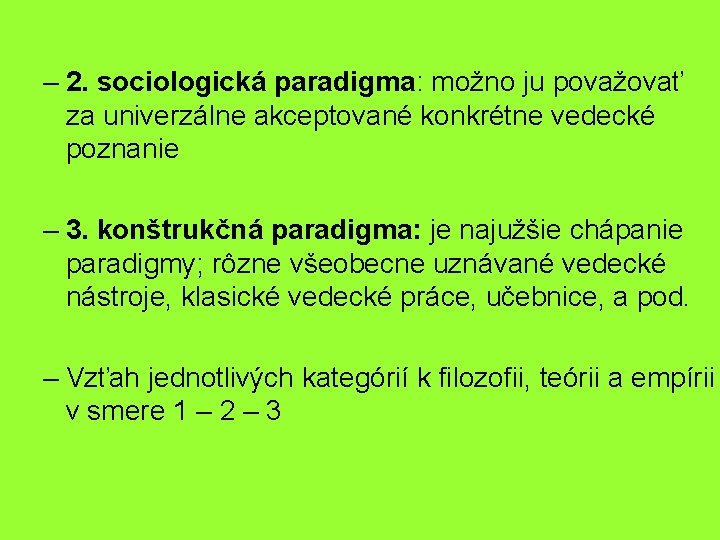 – 2. sociologická paradigma: možno ju považovať za univerzálne akceptované konkrétne vedecké poznanie

– 3. konštrukčná paradigma: je najužšie chápanie paradigmy; rôzne všeobecne uznávané vedecké nástroje, klasické vedecké práce, učebnice, a pod.

– Vzťah jednotlivých kategórií k filozofii, teórii a empírii v smere 1 – 2 – 3